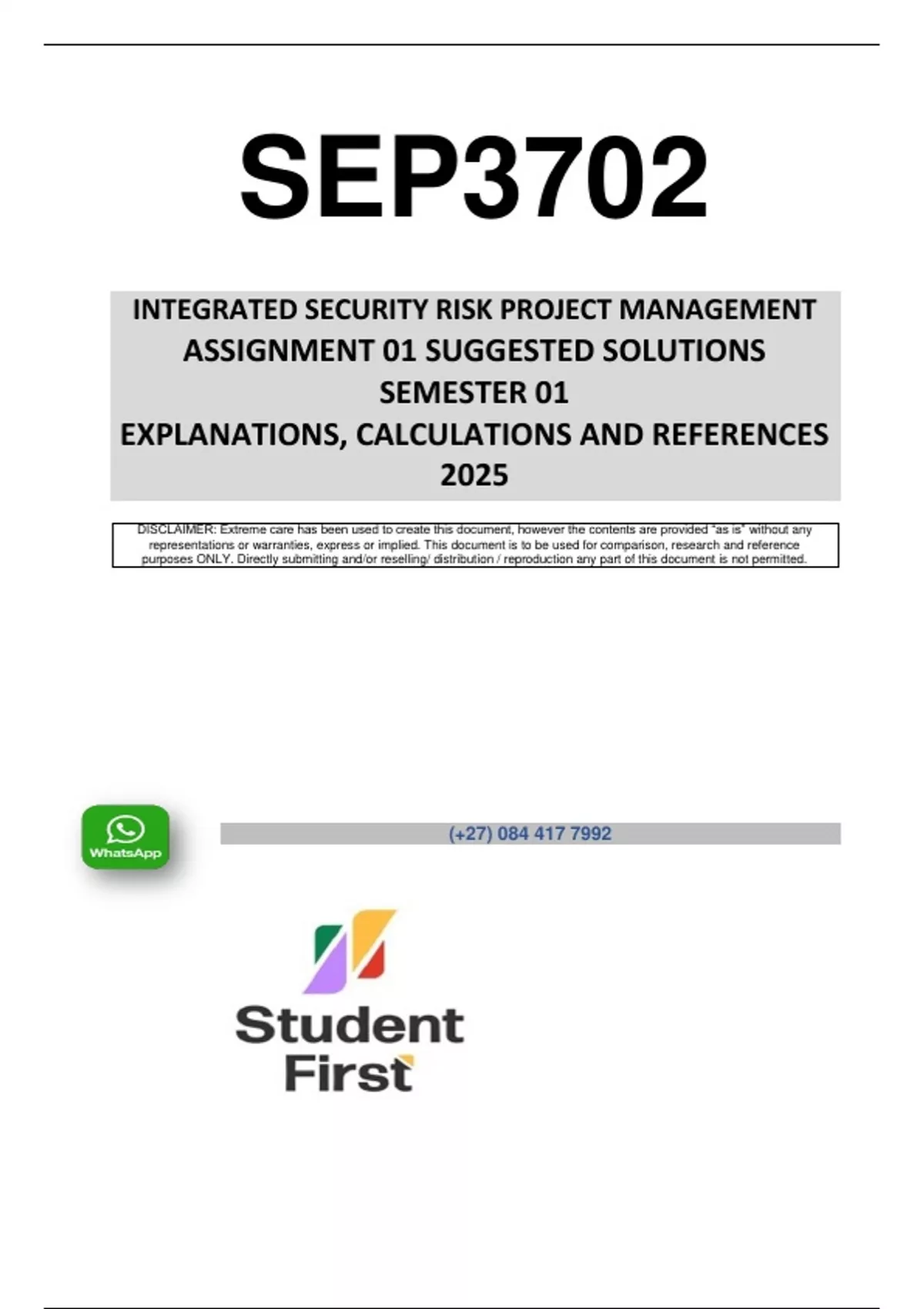 SEP3702

INTEGRATED SECURITY RISK PROJECT MANAGEMENT
ASSIGNMENT 01 SUGGESTED SOLUTIONS
SEMESTER 01
EXPLANATIONS, CALCULATIONS AND REFERENCES
2025

DISCLAIMER: Extreme care has been used to create this document, however the contents are provided "as is" without any representations or warranties, express or implied. This document is to be used for comparison, research and reference purposes ONLY. Directly submitting and/or reselling/ distribution / reproduction any part of this document is not permitted.

WhatsApp

(+27) 084 417 7992

Student First